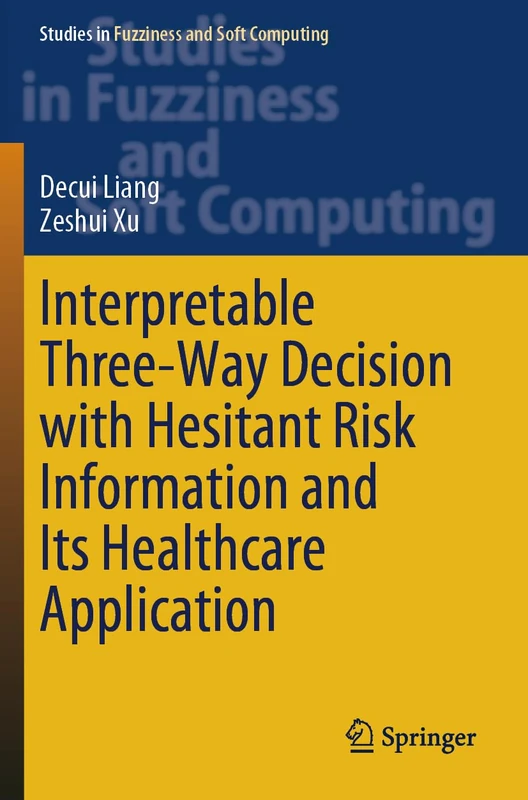 Studies in Fuzziness and Soft Computing

Studies in Fuzziness and Soft Computing

Decui Liang
Zeshui Xu

Interpretable Three-Way Decision with Hesitant Risk Information and Its Healthcare Application

Springer